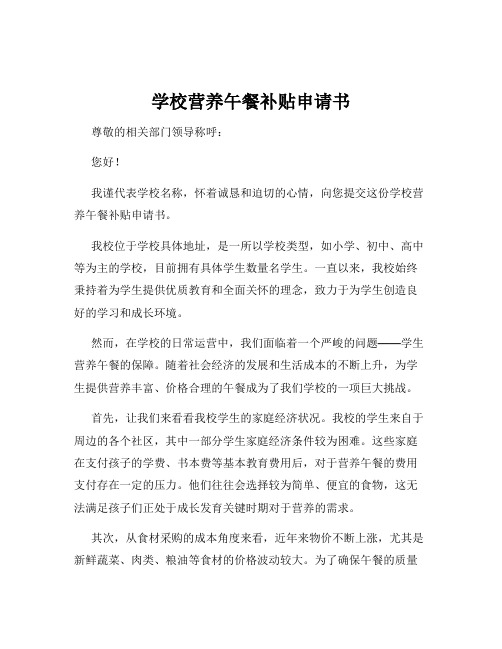 学校营养午餐补贴申请书

尊敬的相关部门领导称呼：

您好！

我谨代表学校名称，怀着诚恳和迫切的心情，向您提交这份学校营养午餐补贴申请书。

我校位于学校具体地址，是一所以学校类型，如小学、初中、高中等为主的学校，目前拥有具体学生数量名学生。一直以来，我校始终秉持着为学生提供优质教育和全面关怀的理念，致力于为学生创造良好的学习和成长环境。

然而，在学校的日常运营中，我们面临着一个严峻的问题——学生营养午餐的保障。随着社会经济的发展和生活成本的不断上升，为学生提供营养丰富、价格合理的午餐成为了我们学校的一项巨大挑战。

首先，让我们来看看我校学生的家庭经济状况。我校的学生来自于周边的各个社区，其中一部分学生家庭经济条件较为困难。这些家庭在支付孩子的学费、书本费等基本教育费用后，对于营养午餐的费用支付存在一定的压力。他们往往会选择较为简单、便宜的食物，这无法满足孩子们正处于成长发育关键时期对于营养的需求。

其次，从食材采购的成本角度来看，近年来物价不断上涨，尤其是新鲜蔬菜、肉类、粮油等食材的价格波动较大。为了确保午餐的质量